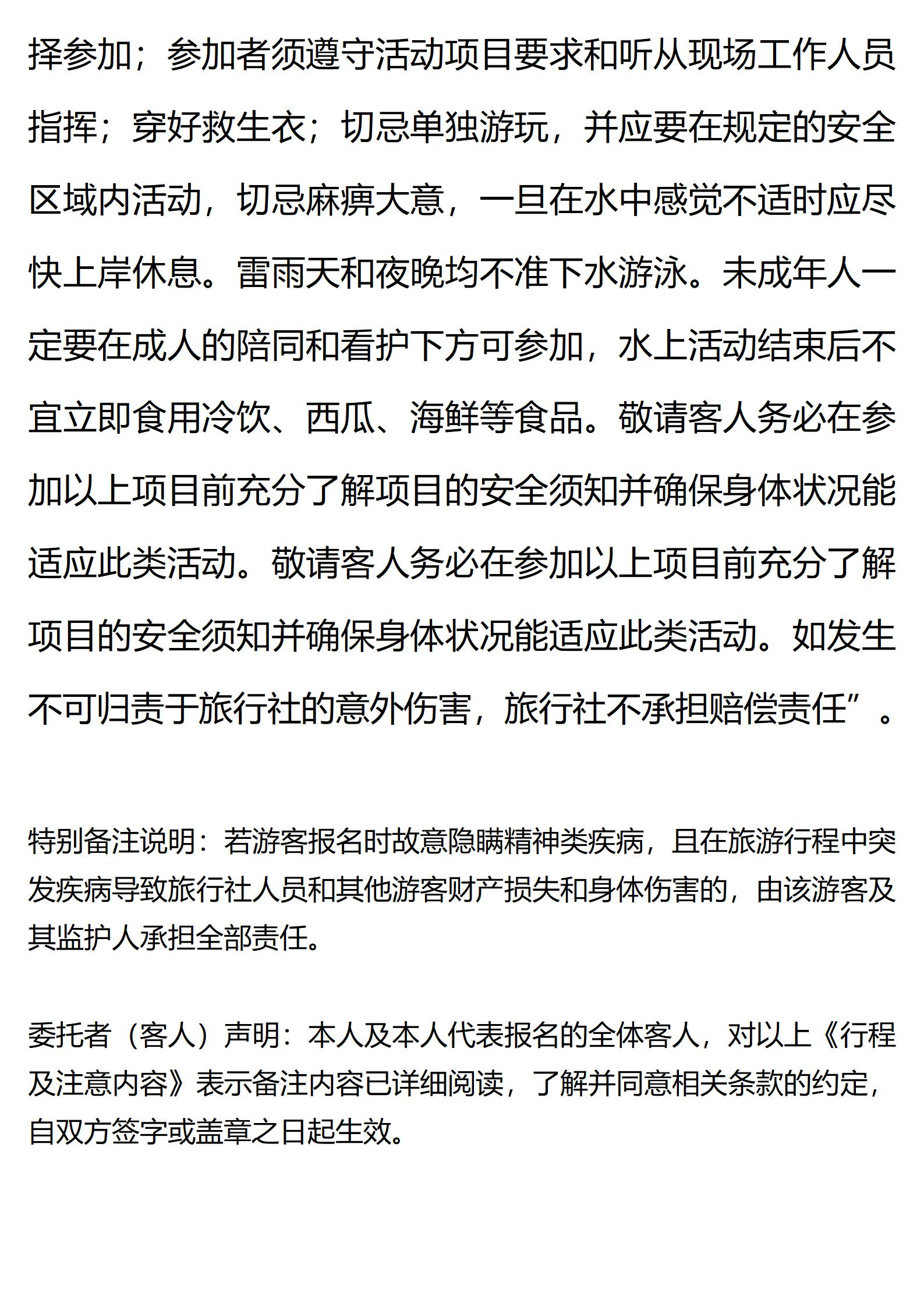 择参加；参加者须遵守活动项目要求和听从现场工作人员指挥；穿好救生衣；切忌单独游玩，并应要在规定的安全区域内活动，切忌麻痹大意，一旦在水中感觉不适时应尽快上岸休息。雷雨天和夜晚均不准下水游泳。未成年人一定要在成人的陪同和看护下方可参加，水上活动结束后不宜立即食用冷饮、西瓜、海鲜等食品。敬请客人务必在参加以上项目前充分了解项目的安全须知并确保身体状况能适应此类活动。敬请客人务必在参加以上项目前充分了解项目的安全须知并确保身体状况能适应此类活动。如发生不可归责于旅行社的意外伤害，旅行社不承担赔偿责任”。

特别备注说明：若游客报名时故意隐瞒精神类疾病，且在旅游行程中突发疾病导致旅行社人员和其他游客财产损失和身体伤害的，由该游客及其监护人承担全部责任。

委托者（客人）声明：本人及本人代表报名的全体客人，对以上《行程及注意内容》表示备注内容已详细阅读，了解并同意相关条款的约定，自双方签字或盖章之日起生效。